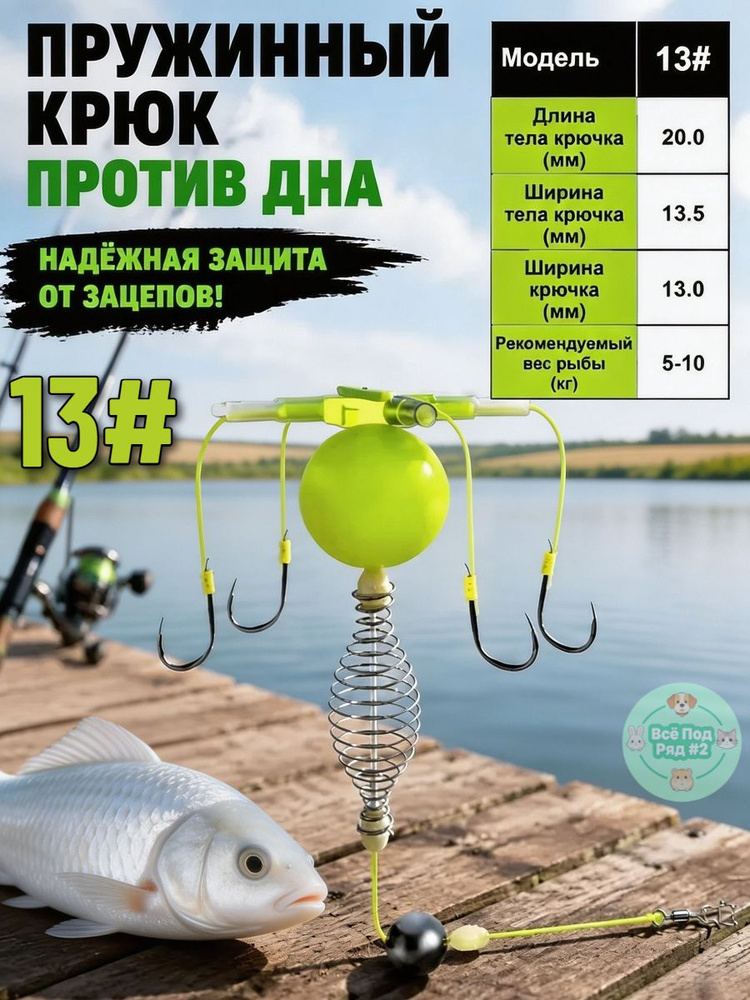 ПРУЖИННЫЙ КРЮК
ПРОТИВ ДНА

НАДЁЖНАЯ ЗАЩИТА ОТ ЗАЦЕПОВ!

13#

| Модель | 13# |
|---|---|
| Длина тела крючка (мм) | 20.0 |
| Ширина тела крючка (мм) | 13.5 |
| Ширина крючка (мм) | 13.0 |
| Рекомендуемый вес рыбы (кг) | 5-10 |

Всё Под Ряд #2